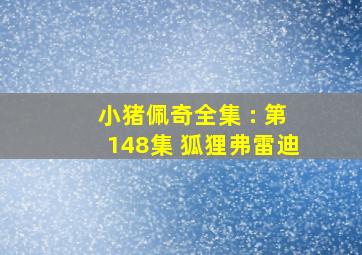 小猪佩奇全集：第148集 狐狸弗雷迪